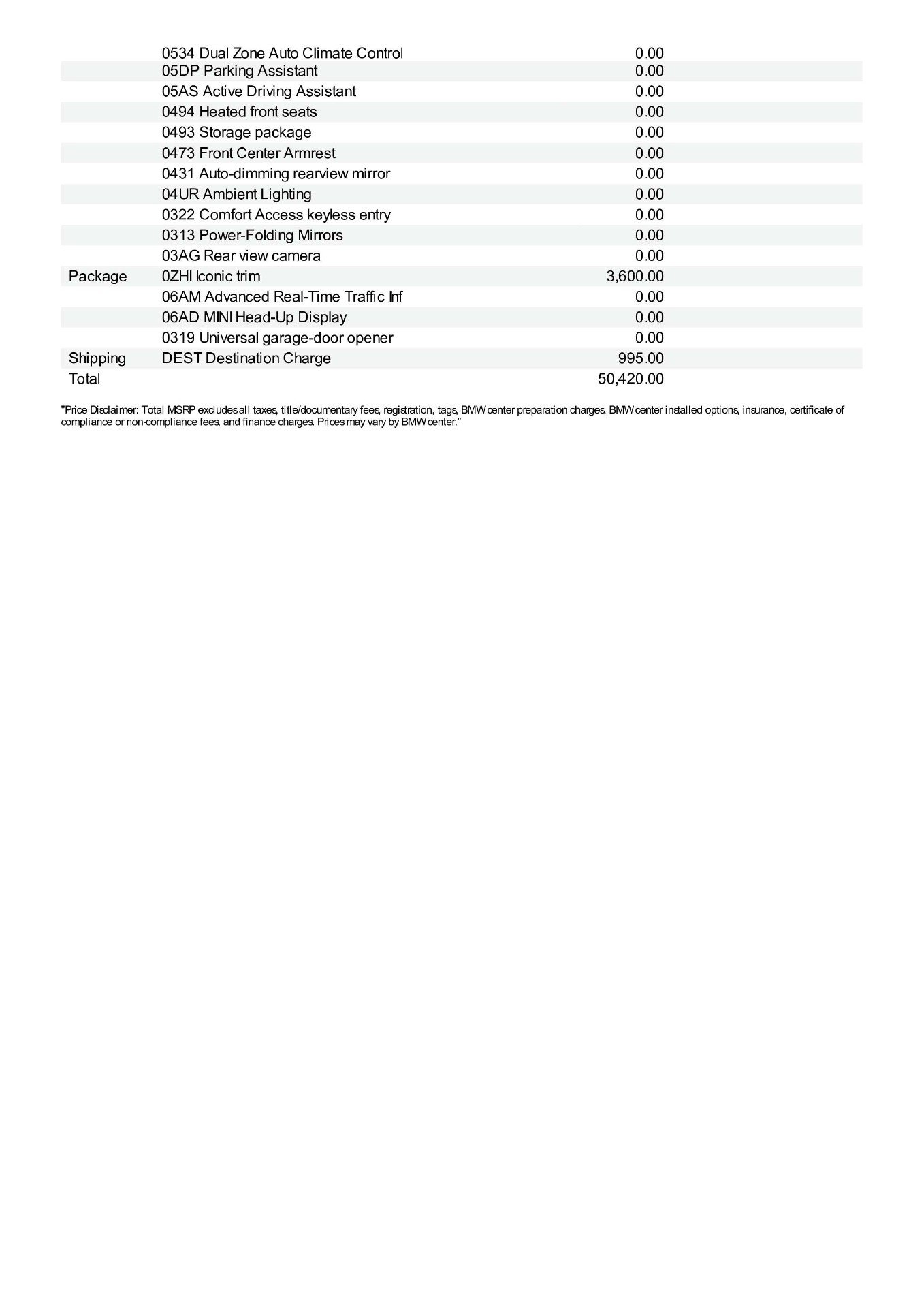 |  | 0534 Dual Zone Auto Climate Control | 0.00 |
|---|---|---|
|  | 05DP Parking Assistant | 0.00 |
|  | 05AS Active Driving Assistant | 0.00 |
|  | 0494 Heated front seats | 0.00 |
|  | 0493 Storage package | 0.00 |
|  | 0473 Front Center Armrest | 0.00 |
|  | 0431 Auto-dimming rearview mirror | 0.00 |
|  | 04UR Ambient Lighting | 0.00 |
|  | 0322 Comfort Access keyless entry | 0.00 |
|  | 0313 Power-Folding Mirrors | 0.00 |
|  | 03AG Rear view camera | 0.00 |
| Package | 0ZHI Iconic trim | 3,600.00 |
|  | 06AM Advanced Real-Time Traffic Inf | 0.00 |
|  | 06AD MINI Head-Up Display | 0.00 |
|  | 0319 Universal garage-door opener | 0.00 |
| Shipping | DEST Destination Charge | 995.00 |
| Total |  | 50,420.00 |

"Price Disclaimer: Total MSRP excludes all taxes, title/documentary fees, registration, tags, BMW center preparation charges, BMW center installed options, insurance, certificate of compliance or non-compliance fees, and finance charges. Prices may vary by BMW center."